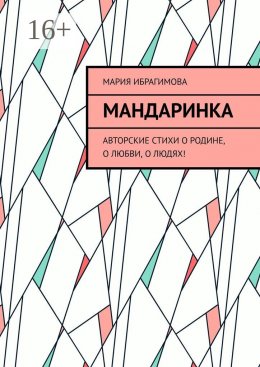 16+

МАРИЯ ИБРАГИМОВА

МАНДАРИНКА

АВТОРСКИЕ СТИХИ О РОДИНЕ, О ЛЮБВИ, О ЛЮДЯХ!